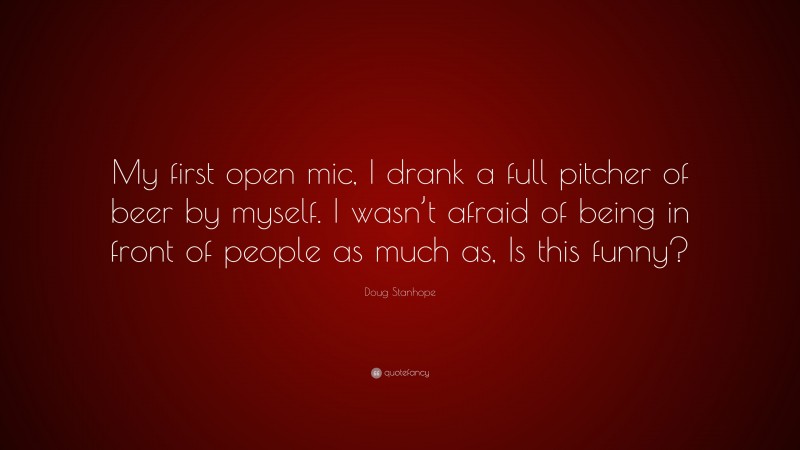 My first open mic, I drank a full pitcher of beer by myself. I wasn’t afraid of being in front of people as much as, Is this funny?

Doug Stanhope

quotefancy